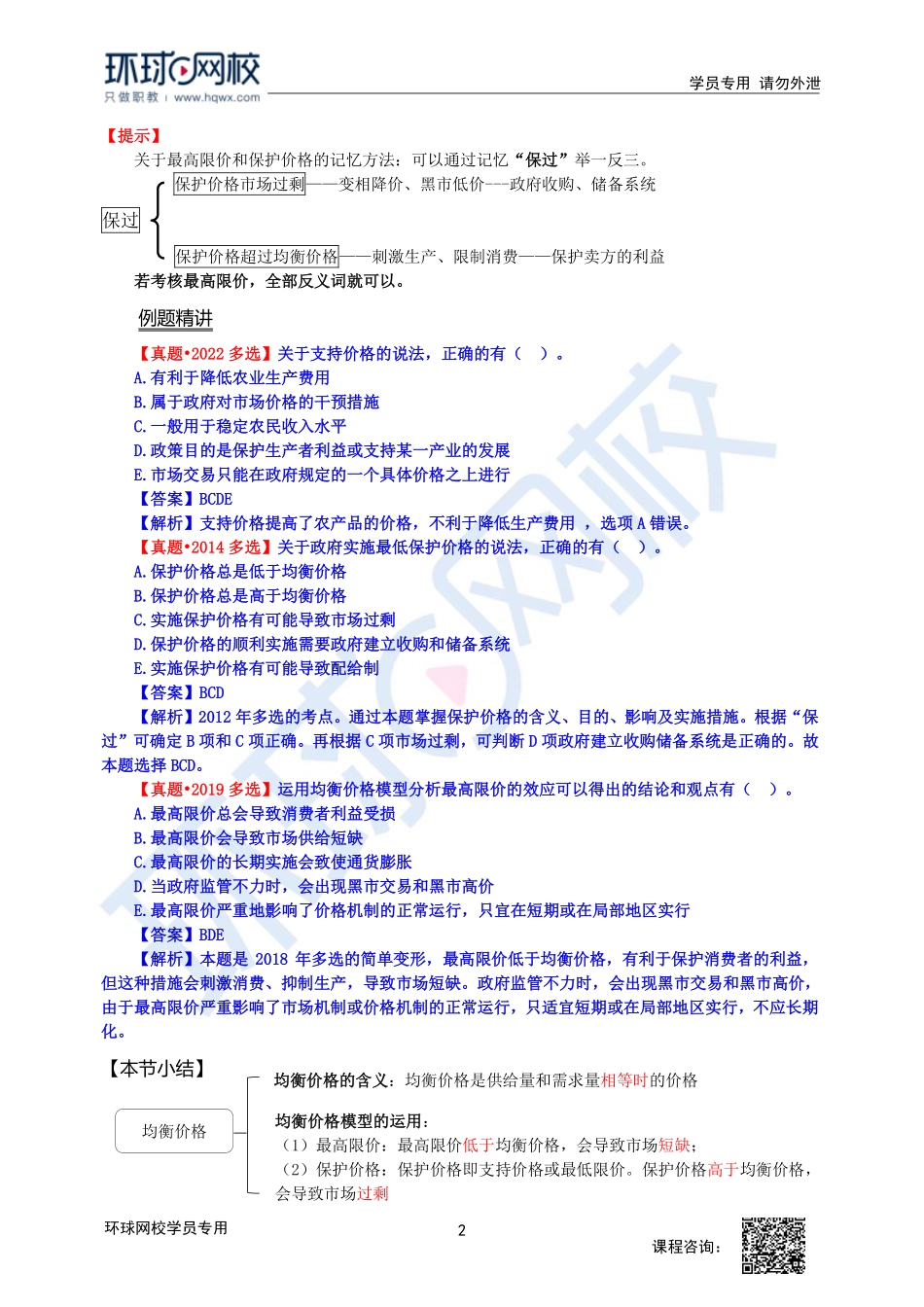 环球网校
只做职教 | www.hqwx.com

学员专用 请勿外泄

【提示】
关于最高限价和保护价格的记忆方法：可以通过记忆“保过”举一反三。

保过

保护价格市场过剩——变相降价、黑市低价---政府收购、储备系统

保护价格超过均衡价格——刺激生产、限制消费——保护卖方的利益

若考核最高限价，全部反义词就可以。

例题精讲

【真题•2022 多选】关于支持价格的说法，正确的有（ ）。
A.有利于降低农业生产费用
B.属于政府对市场价格的干预措施
C.一般用于稳定农民收入水平
D.政策目的是保护生产者利益或支持某一产业的发展
E.市场交易只能在政府规定的一个具体价格之上进行
【答案】BCDE
【解析】支持价格提高了农产品的价格，不利于降低生产费用 ，选项 A 错误。
【真题•2014 多选】关于政府实施最低保护价格的说法，正确的有（ ）。
A.保护价格总是低于均衡价格
B.保护价格总是高于均衡价格
C.实施保护价格有可能导致市场过剩
D.保护价格的顺利实施需要政府建立收购和储备系统
E.实施保护价格有可能导致配给制
【答案】BCD
【解析】2012 年多选的考点。通过本题掌握保护价格的含义、目的、影响及实施措施。根据“保过”可确定 B 项和 C 项正确。再根据 C 项市场过剩，可判断 D 项政府建立收购储备系统是正确的。故本题选择 BCD。
【真题•2019 多选】运用均衡价格模型分析最高限价的效应可以得出的结论和观点有（ ）。
A.最高限价总会导致消费者利益受损
B.最高限价会导致市场供给短缺
C.最高限价的长期实施会致使通货膨胀
D.当政府监管不力时，会出现黑市交易和黑市高价
E.最高限价严重地影响了价格机制的正常运行，只宜在短期或在局部地区实行
【答案】BDE
【解析】本题是 2018 年多选的简单变形，最高限价低于均衡价格，有利于保护消费者的利益，但这种措施会刺激消费、抑制生产，导致市场短缺。政府监管不力时，会出现黑市交易和黑市高价，由于最高限价严重影响了市场机制或价格机制的正常运行，只适宜短期或在局部地区实行，不应长期化。

【本节小结】

均衡价格

均衡价格的含义：均衡价格是供给量和需求量相等时的价格

均衡价格模型的运用：
（1）最高限价：最高限价低于均衡价格，会导致市场短缺；
（2）保护价格：保护价格即支持价格或最低限价。保护价格高于均衡价格，会导致市场过剩

环球网校学员专用

2

课程咨询：